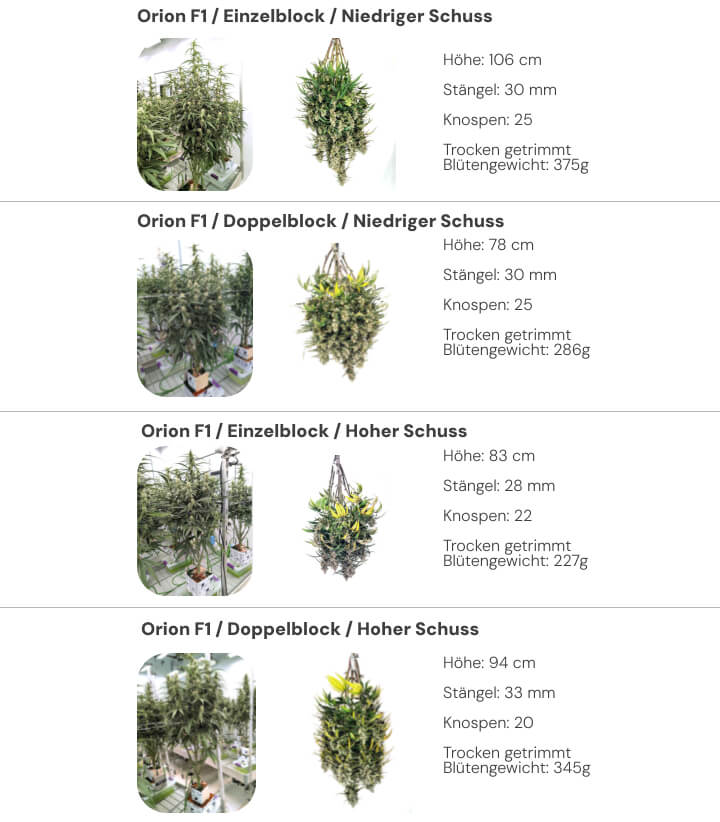 Orion F1 / Einzelblock / Niedriger Schuss

Höhe: 106 cm

Stängel: 30 mm

Knospen: 25

Trocken getrimmt Blütengewicht: 375g

Orion F1 / Doppelblock / Niedriger Schuss

Höhe: 78 cm

Stängel: 30 mm

Knospen: 25

Trocken getrimmt Blütengewicht: 286g

Orion F1 / Einzelblock / Hoher Schuss

Höhe: 83 cm

Stängel: 28 mm

Knospen: 22

Trocken getrimmt Blütengewicht: 227g

Orion F1 / Doppelblock / Hoher Schuss

Höhe: 94 cm

Stängel: 33 mm

Knospen: 20

Trocken getrimmt Blütengewicht: 345g